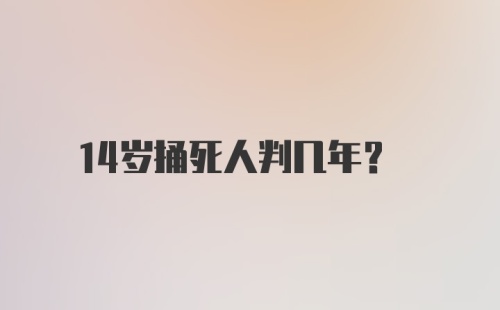 14岁捅死人判几年?